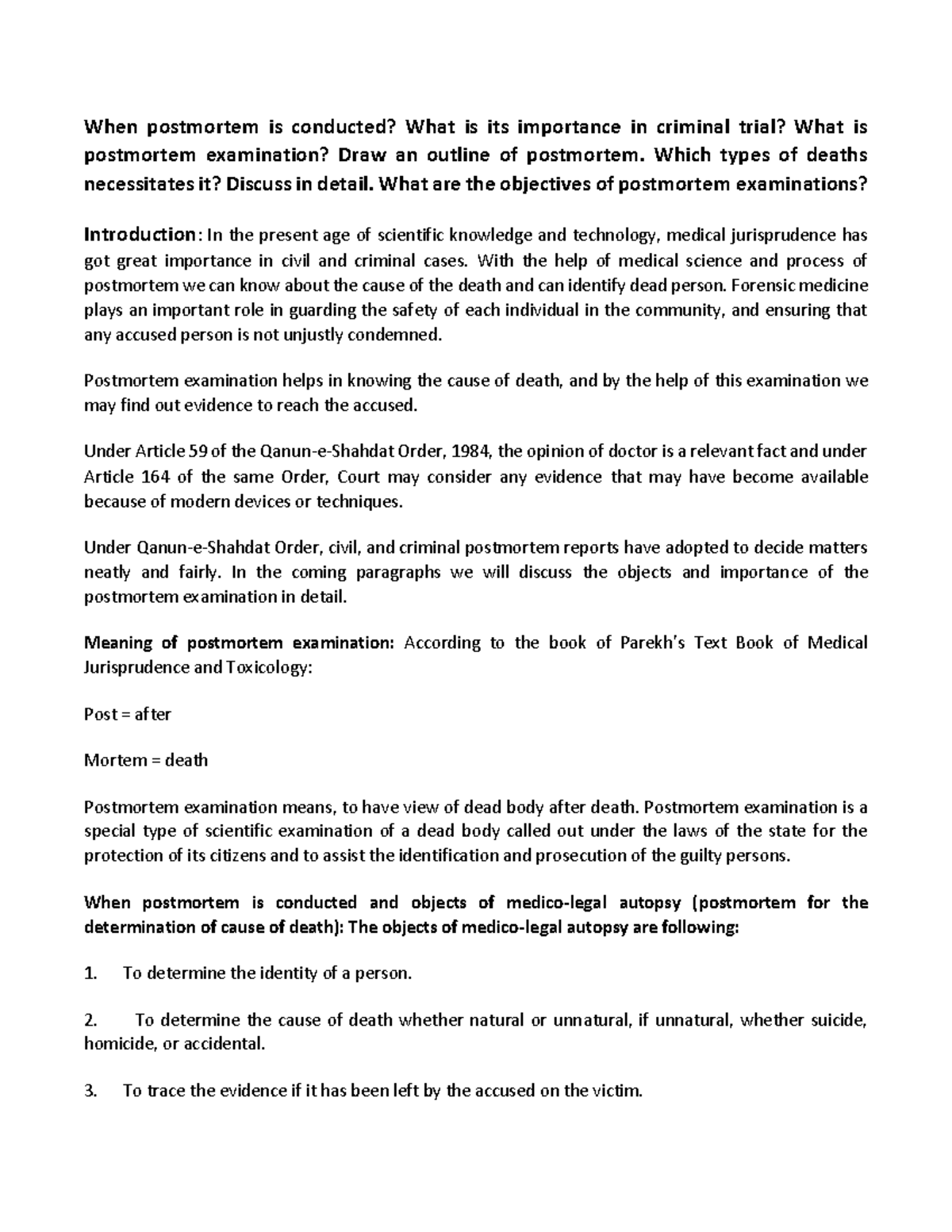 When postmortem is conducted? What is its importance in criminal trial? What is postmortem examination? Draw an outline of postmortem. Which types of deaths necessitates it? Discuss in detail. What are the objectives of postmortem examinations?

Introduction: In the present age of scientific knowledge and technology, medical jurisprudence has got great importance in civil and criminal cases. With the help of medical science and process of postmortem we can know about the cause of the death and can identify dead person. Forensic medicine plays an important role in guarding the safety of each individual in the community, and ensuring that any accused person is not unjustly condemned.

Postmortem examination helps in knowing the cause of death, and by the help of this examination we may find out evidence to reach the accused.

Under Article 59 of the Qanun-e-Shahdat Order, 1984, the opinion of doctor is a relevant fact and under Article 164 of the same Order, Court may consider any evidence that may have become available because of modern devices or techniques.

Under Qanun-e-Shahdat Order, civil, and criminal postmortem reports have adopted to decide matters neatly and fairly. In the coming paragraphs we will discuss the objects and importance of the postmortem examination in detail.

Meaning of postmortem examination: According to the book of Parekh's Text Book of Medical Jurisprudence and Toxicology:

Post = after

Mortem = death

Postmortem examination means, to have view of dead body after death. Postmortem examination is a special type of scientific examination of a dead body called out under the laws of the state for the protection of its citizens and to assist the identification and prosecution of the guilty persons.

When postmortem is conducted and objects of medico-legal autopsy (postmortem for the determination of cause of death): The objects of medico-legal autopsy are following:

1. To determine the identity of a person.

2. To determine the cause of death whether natural or unnatural, if unnatural, whether suicide, homicide, or accidental.

3. To trace the evidence if it has been left by the accused on the victim.